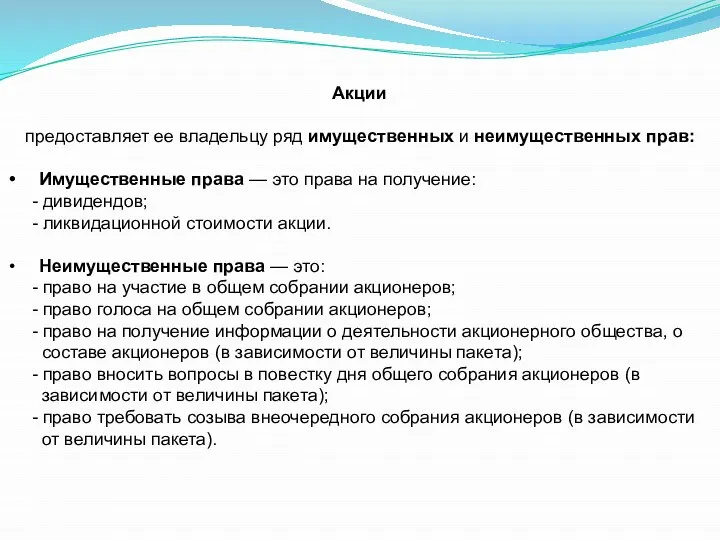 Акции

предоставляет ее владельцу ряд имущественных и неимущественных прав:

• Имущественные права — это права на получение:
- дивидендов;
- ликвидационной стоимости акции.

• Неимущественные права — это:
- право на участие в общем собрании акционеров;
- право голоса на общем собрании акционеров;
- право на получение информации о деятельности акционерного общества, о составе акционеров (в зависимости от величины пакета);
- право вносить вопросы в повестку дня общего собрания акционеров (в зависимости от величины пакета);
- право требовать созыва внеочередного собрания акционеров (в зависимости от величины пакета).